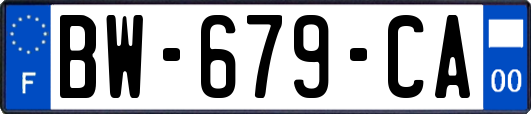 F

BW-679-CA

00